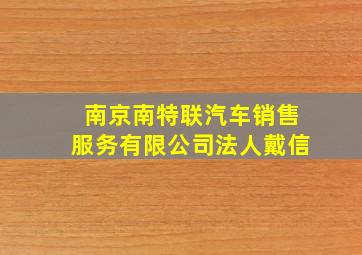 南京南特联汽车销售服务有限公司法人戴信